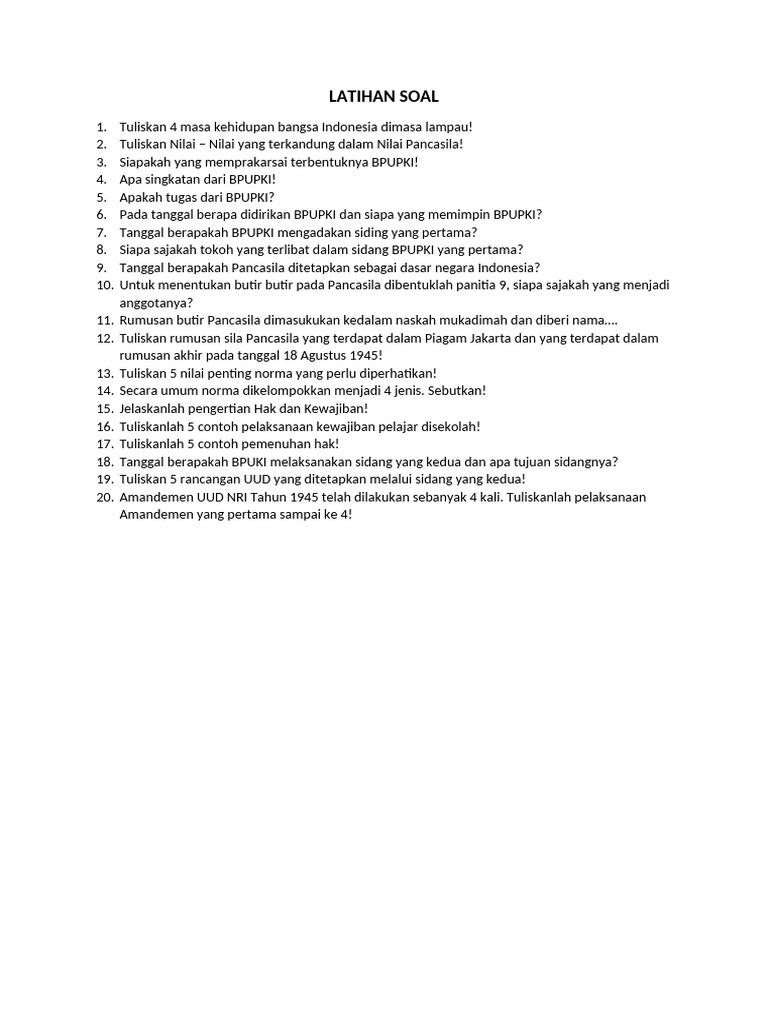 LATIHAN SOAL

1. Tuliskan 4 masa kehidupan bangsa Indonesia dimasa lampau!
2. Tuliskan Nilai – Nilai yang terkandung dalam Nilai Pancasila!
3. Siapakah yang memprakarsai terbentuknya BPUPKI!
4. Apa singkatan dari BPUPKI!
5. Apakah tugas dari BPUPKI?
6. Pada tanggal berapa didirikan BPUPKI dan siapa yang memimpin BPUPKI?
7. Tanggal berapakah BPUPKI mengadakan siding yang pertama?
8. Siapa sajakah tokoh yang terlibat dalam sidang BPUPKI yang pertama?
9. Tanggal berapakah Pancasila ditetapkan sebagai dasar negara Indonesia?
10. Untuk menentukan butir butir pada Pancasila dibentuklah panitia 9, siapa sajakah yang menjadi anggotanya?
11. Rumusan butir Pancasila dimasukukan kedalam naskah mukadimah dan diberi nama….
12. Tuliskan rumusan sila Pancasila yang terdapat dalam Piagam Jakarta dan yang terdapat dalam rumusan akhir pada tanggal 18 Agustus 1945!
13. Tuliskan 5 nilai penting norma yang perlu diperhatikan!
14. Secara umum norma dikelompokkan menjadi 4 jenis. Sebutkan!
15. Jelaskanlah pengertian Hak dan Kewajiban!
16. Tuliskanlah 5 contoh pelaksanaan kewajiban pelajar disekolah!
17. Tuliskanlah 5 contoh pemenuhan hak!
18. Tanggal berapakah BPUKI melaksanakan sidang yang kedua dan apa tujuan sidangnya?
19. Tuliskan 5 rancangan UUD yang ditetapkan melalui sidang yang kedua!
20. Amandemen UUD NRI Tahun 1945 telah dilakukan sebanyak 4 kali. Tuliskanlah pelaksanaan Amandemen yang pertama sampai ke 4!